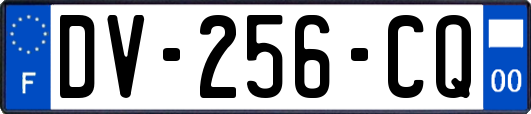 F
DV-256-CQ
00